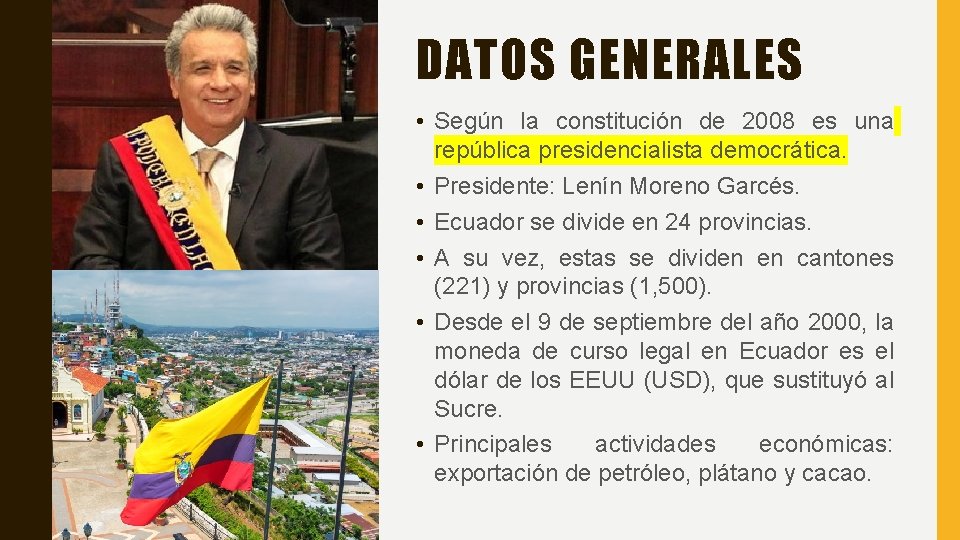 DATOS GENERALES

• Según la constitución de 2008 es una república presidencialista democrática.
• Presidente: Lenín Moreno Garcés.
• Ecuador se divide en 24 provincias.
• A su vez, estas se dividen en cantones (221) y provincias (1,500).
• Desde el 9 de septiembre del año 2000, la moneda de curso legal en Ecuador es el dólar de los EEUU (USD), que sustituyó al Sucre.
• Principales actividades económicas: exportación de petróleo, plátano y cacao.